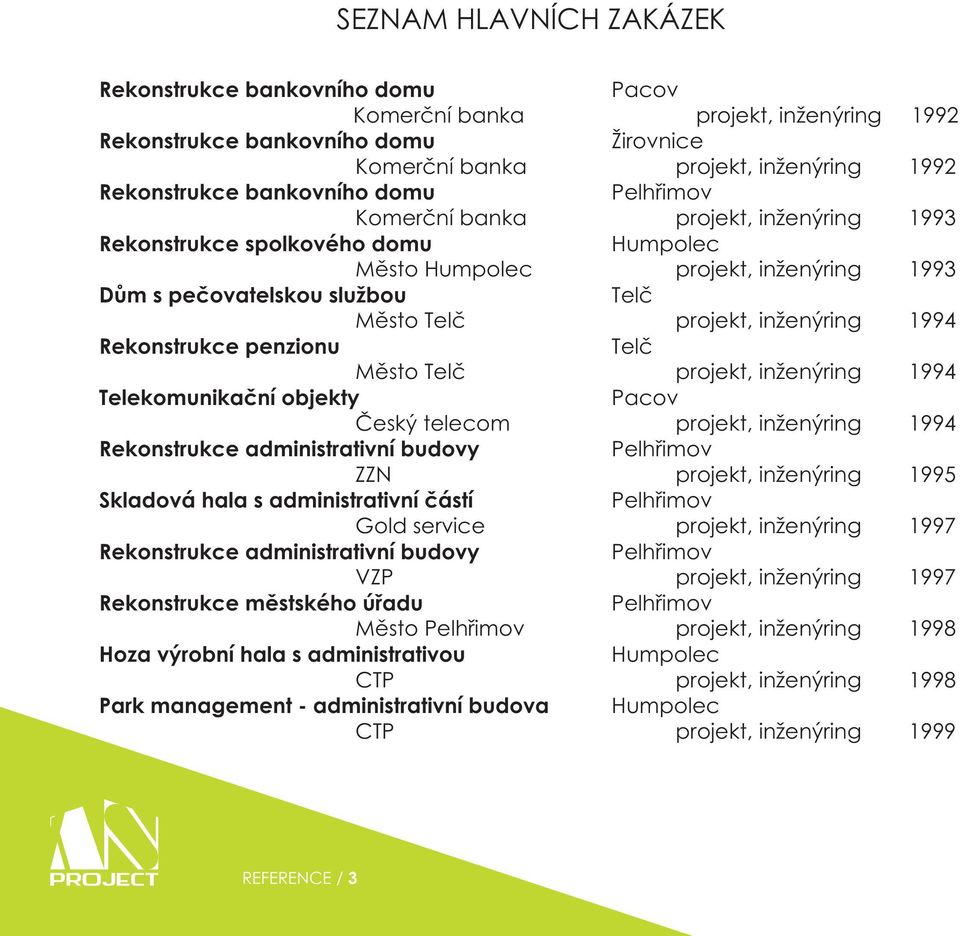 SEZNAM HLAVNÍCH ZAKÁZEK

Rekonstrukce bankovního domu Pacov
Komerční banka projekt, inženýring 1992
Rekonstrukce bankovního domu Žirovnice
Komerční banka projekt, inženýring 1992
Rekonstrukce bankovního domu Pelhřimov
Komerční banka projekt, inženýring 1993
Rekonstrukce spolkového domu Humpolec
Město Humpolec projekt, inženýring 1993
Dům s pečovatelskou službou Telč
Město Telč projekt, inženýring 1994
Rekonstrukce penzionu Telč
Město Telč projekt, inženýring 1994
Telekomunikační objekty Pacov
Český telecom projekt, inženýring 1994
Rekonstrukce administrativní budovy Pelhřimov
ZZN projekt, inženýring 1995
Skladová hala s administrativní částí Pelhřimov
Gold service projekt, inženýring 1997
Rekonstrukce administrativní budovy Pelhřimov
VZP projekt, inženýring 1997
Rekonstrukce městského úřadu Pelhřimov
Město Pelhřimov projekt, inženýring 1998
Hoza výrobní hala s administrativou Humpolec
CTP projekt, inženýring 1998
Park management - administrativní budova Humpolec
CTP projekt, inženýring 1999

PROJECT

REFERENCE / 3